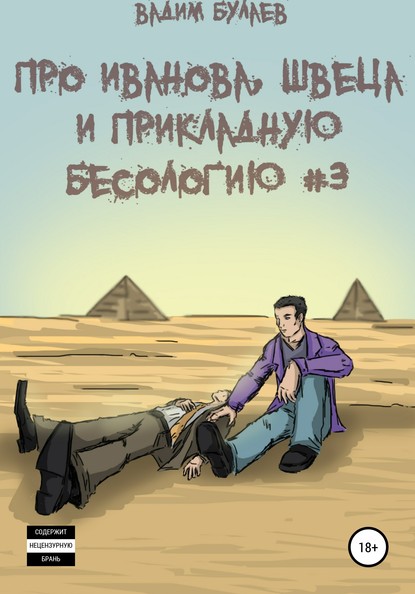 ВАДИМ БУЛАЕВ

ПРО ИВАНОВА, ШВЕЦА И ПРИКЛАДНУЮ БЕСОЛОГИЮ #3

СОДЕРЖИТ НЕЦЕНЗУРНУЮ БРАНЬ

18+